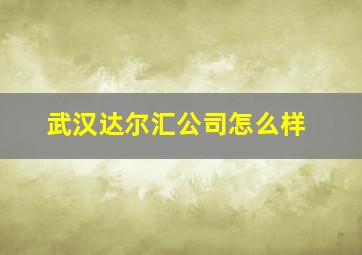 武汉达尔汇公司怎么样